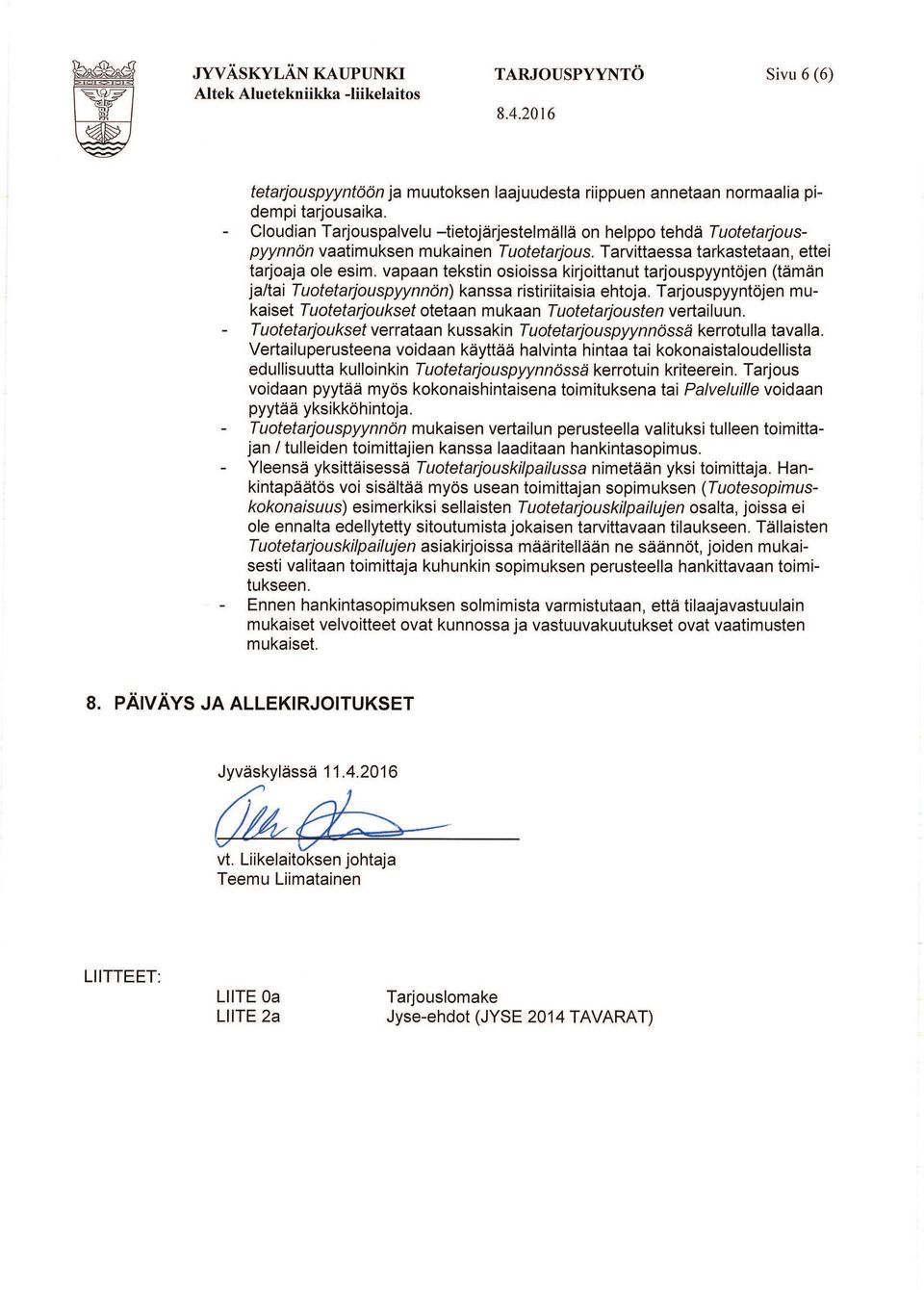 JYVÄSKYLÄN KAUPUNKI
Altek Aluetekniikka -liikelaitos

TARJOUSPYYNTÖ
8.4.2016

Sivu 6 (6)

tetarjouspyyntöön ja muutoksen laajuudesta riippuen annetaan normaalia pidempi tarjousaika.
- Cloudian Tarjouspalvelu –tietojärjestelmällä on helppo tehdä Tuotetarjouspyynnön vaatimuksen mukainen Tuotetarjous. Tarvittaessa tarkastetaan, ettei tarjoaja ole esim. vapaan tekstin osioissa kirjoittanut tarjouspyyntöjen (tämän ja/tai Tuotetarjouspyynnön) kanssa ristiriitaisia ehtoja. Tarjouspyyntöjen mukaiset Tuotetarjoukset otetaan mukaan Tuotetarjousten vertailuun.
- Tuotetarjoukset verrataan kussakin Tuotetarjouspyynnössä kerrotulla tavalla. Vertailuperusteena voidaan käyttää halvinta hintaa tai kokonaistaloudellista edullisuutta kulloinkin Tuotetarjouspyynnössä kerrotuin kriteerein. Tarjous voidaan pyytää myös kokonaishintaisena toimituksena tai Palveluille voidaan pyytää yksikköhintoja.
- Tuotetarjouspyynnön mukaisen vertailun perusteella valituksi tulleen toimittajan / tulleiden toimittajien kanssa laaditaan hankintasopimus.
- Yleensä yksittäisessä Tuotetarjouskilpailussa nimetään yksi toimittaja. Hankintapäätös voi sisältää myös usean toimittajan sopimuksen (Tuotesopimuskokonaisuus) esimerkiksi sellaisten Tuotetarjouskilpailujen osalta, joissa ei ole ennalta edellytetty sitoutumista jokaisen tarvittavaan tilaukseen. Tällaisten Tuotetarjouskilpailujen asiakirjoissa määritellään ne säännöt, joiden mukaisesti valitaan toimittaja kuhunkin sopimuksen perusteella hankittavaan toimitukseen.
- Ennen hankintasopimuksen solmimista varmistutaan, että tilaajavastuulain mukaiset velvoitteet ovat kunnossa ja vastuuvakuutukset ovat vaatimusten mukaiset.

8. PÄIVÄYS JA ALLEKIRJOITUKSET

Jyväskylässä 11.4.2016

vt. Liikelaitoksen johtaja
Teemu Liimatainen

LIITTEET:

LIITE 0a Tarjouslomake
LIITE 2a Jyse-ehdot (JYSE 2014 TAVARAT)